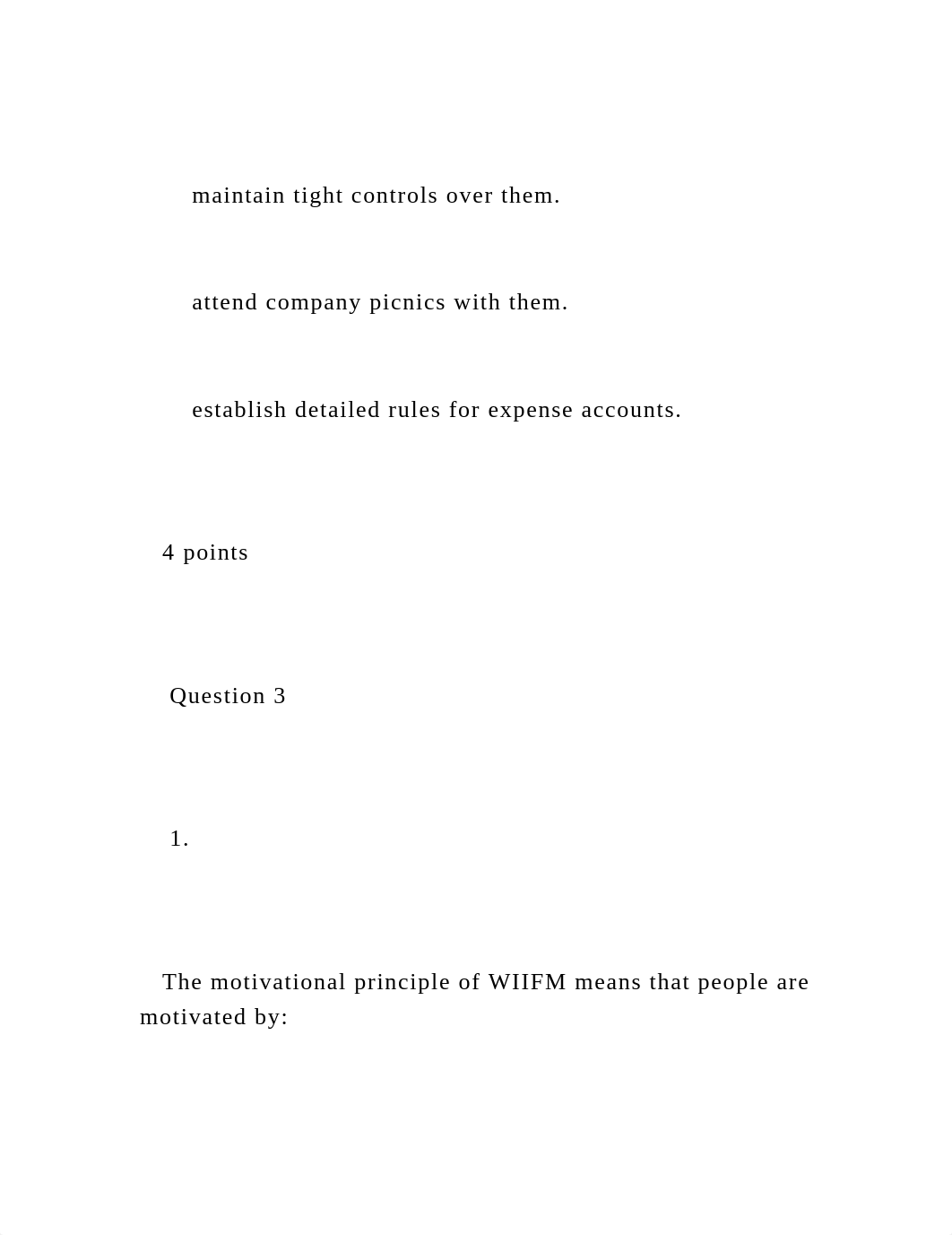 maintain tight controls over them.

attend company picnics with them.

establish detailed rules for expense accounts.

4 points

Question 3

1.

The motivational principle of WIIFM means that people are motivated by: